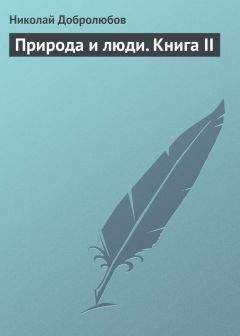 Николай Добролюбов

Природа и люди. Книга II